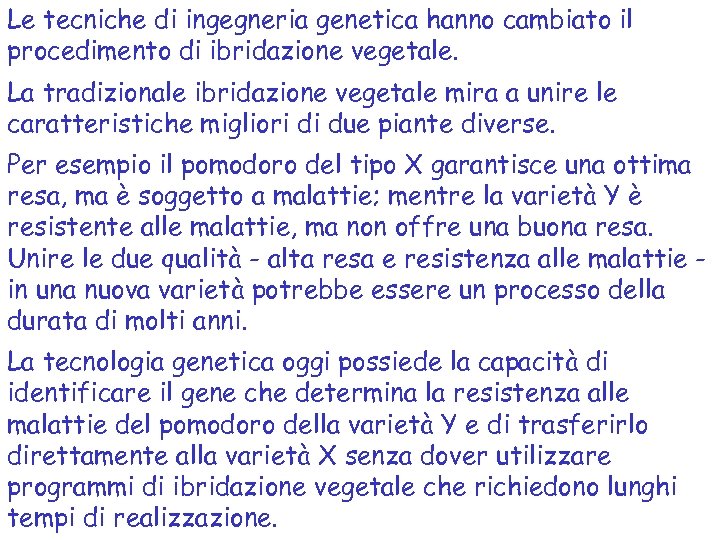 Le tecniche di ingegneria genetica hanno cambiato il procedimento di ibridazione vegetale.

La tradizionale ibridazione vegetale mira a unire le caratteristiche migliori di due piante diverse.

Per esempio il pomodoro del tipo X garantisce una ottima resa, ma è soggetto a malattie; mentre la varietà Y è resistente alle malattie, ma non offre una buona resa. Unire le due qualità - alta resa e resistenza alle malattie - in una nuova varietà potrebbe essere un processo della durata di molti anni.

La tecnologia genetica oggi possiede la capacità di identificare il gene che determina la resistenza alle malattie del pomodoro della varietà Y e di trasferirlo direttamente alla varietà X senza dover utilizzare programmi di ibridazione vegetale che richiedono lunghi tempi di realizzazione.